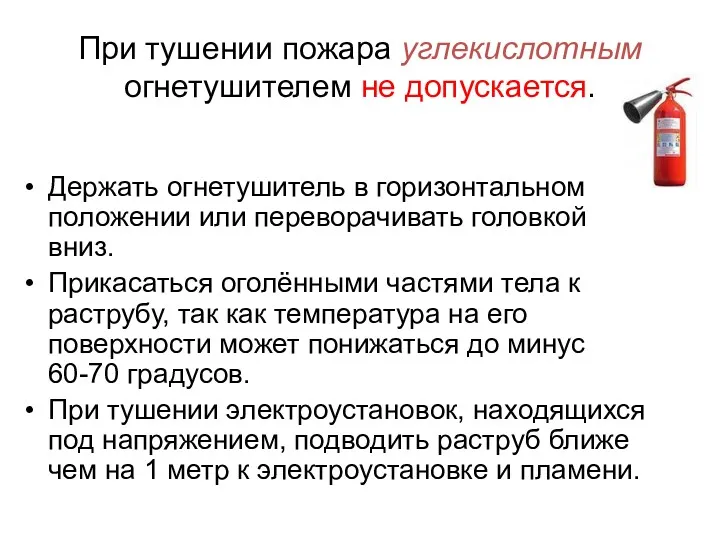 При тушении пожара углекислотным огнетушителем не допускается.

• Держать огнетушитель в горизонтальном положении или переворачивать головкой вниз.
• Прикасаться оголёнными частями тела к раструбу, так как температура на его поверхности может понижаться до минус 60-70 градусов.
• При тушении электроустановок, находящихся под напряжением, подводить раструб ближе чем на 1 метр к электроустановке и пламени.